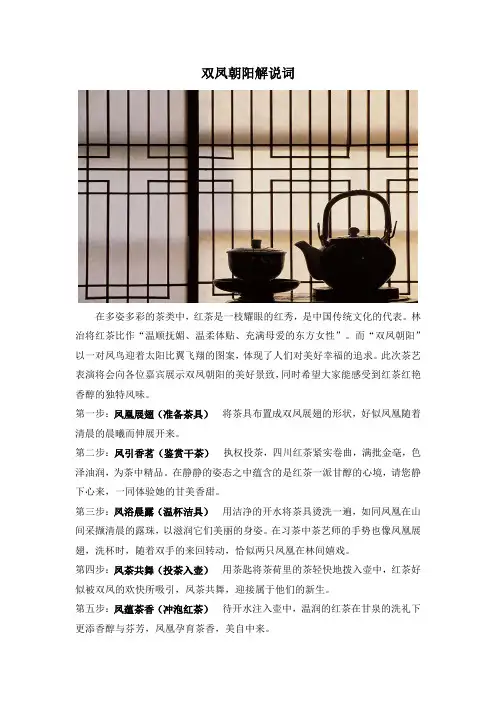 双凤朝阳解说词

在多姿多彩的茶类中，红茶是一枝耀眼的红秀，是中国传统文化的代表。林治将红茶比作“温顺抚媚、温柔体贴、充满母爱的东方女性”。而“双凤朝阳”以一对凤鸟迎着太阳比翼飞翔的图案，体现了人们对美好幸福的追求。此次茶艺表演将会向各位嘉宾展示双凤朝阳的美好景致，同时希望大家能感受到红茶红艳香醇的独特风味。

第一步：凤凰展翅（准备茶具） 将茶具布置成双凤展翅的形状，好似凤凰随着清晨的晨曦而伸展开来。

第二步：凤引香茗（鉴赏干茶） 执权投茶，四川红茶紧实卷曲，满批金毫，色泽油润，为茶中精品。在静静的姿态之中蕴含的是红茶一派甘醇的心境，请您静下心来，一同体验她的甘美香甜。

第三步：凤浴晨露（温杯洁具） 用洁净的开水将茶具烫洗一遍，如同凤凰在山间采撷清晨的露珠，以滋润它们美丽的身姿。在习茶中茶艺师的手势也像凤凰展翅，洗杯时，随着双手的来回转动，恰似两只凤凰在林间嬉戏。

第四步：凤茶共舞（投茶入壶） 用茶匙将茶荷里的茶轻快地拨入壶中，红茶好似被双凤的欢快所吸引，凤茶共舞，迎接属于他们的新生。

第五步：凤蕴茶香（冲泡红茶） 待开水注入壶中，温润的红茶在甘泉的洗礼下更添香醇与芬芳，凤凰孕育茶香，美自中来。